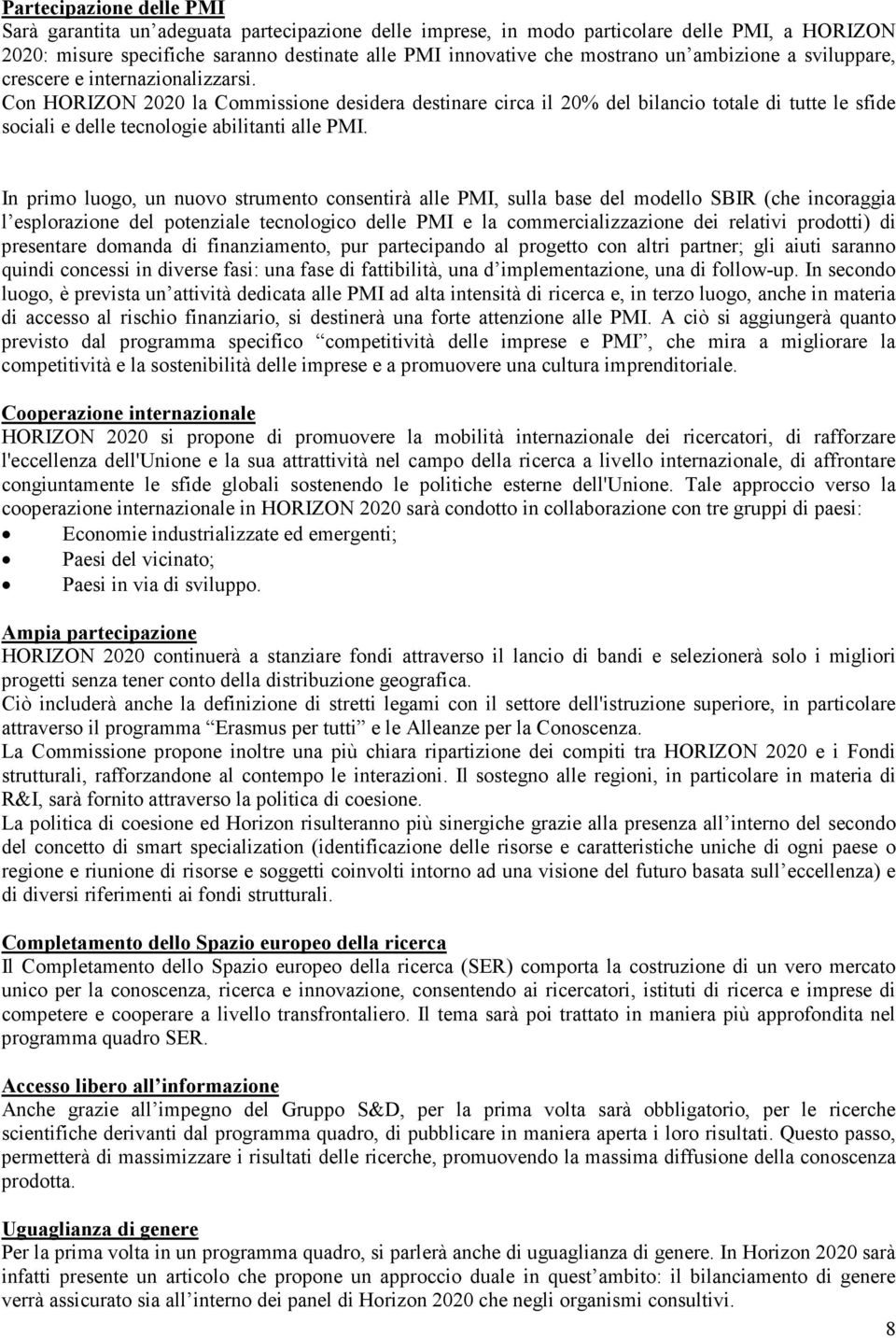 Partecipazione delle PMI
Sarà garantita un'adeguata partecipazione delle imprese, in modo particolare delle PMI, a HORIZON 2020: misure specifiche saranno destinate alle PMI innovative che mostrano un'ambizione a sviluppare, crescere e internazionalizzarsi.
Con HORIZON 2020 la Commissione desidera destinare circa il 20% del bilancio totale di tutte le sfide sociali e delle tecnologie abilitanti alle PMI.

In primo luogo, un nuovo strumento consentirà alle PMI, sulla base del modello SBIR (che incoraggia l'esplorazione del potenziale tecnologico delle PMI e la commercializzazione dei relativi prodotti) di presentare domanda di finanziamento, pur partecipando al progetto con altri partner; gli aiuti saranno quindi concessi in diverse fasi: una fase di fattibilità, una d'implementazione, una di follow-up. In secondo luogo, è prevista un'attività dedicata alle PMI ad alta intensità di ricerca e, in terzo luogo, anche in materia di accesso al rischio finanziario, si destinerà una forte attenzione alle PMI. A ciò si aggiungerà quanto previsto dal programma specifico "competitività delle imprese e PMI", che mira a migliorare la competitività e la sostenibilità delle imprese e a promuovere una cultura imprenditoriale.

Cooperazione internazionale
HORIZON 2020 si propone di promuovere la mobilità internazionale dei ricercatori, di rafforzare l'eccellenza dell'Unione e la sua attrattività nel campo della ricerca a livello internazionale, di affrontare congiuntamente le sfide globali sostenendo le politiche esterne dell'Unione. Tale approccio verso la cooperazione internazionale in HORIZON 2020 sarà condotto in collaborazione con tre gruppi di paesi:
• Economie industrializzate ed emergenti;
• Paesi del vicinato;
• Paesi in via di sviluppo.

Ampia partecipazione
HORIZON 2020 continuerà a stanziare fondi attraverso il lancio di bandi e selezionerà solo i migliori progetti senza tener conto della distribuzione geografica.
Ciò includerà anche la definizione di stretti legami con il settore dell'istruzione superiore, in particolare attraverso il programma "Erasmus per tutti" e le Alleanze per la Conoscenza.
La Commissione propone inoltre una più chiara ripartizione dei compiti tra HORIZON 2020 e i Fondi strutturali, rafforzandone al contempo le interazioni. Il sostegno alle regioni, in particolare in materia di R&I, sarà fornito attraverso la politica di coesione.
La politica di coesione ed Horizon risulteranno più sinergiche grazie alla presenza all'interno del secondo del concetto di smart specialization (identificazione delle risorse e caratteristiche uniche di ogni paese o regione e riunione di risorse e soggetti coinvolti intorno ad una visione del futuro basata sull'eccellenza) e di diversi riferimenti ai fondi strutturali.

Completamento dello Spazio europeo della ricerca
Il Completamento dello Spazio europeo della ricerca (SER) comporta la costruzione di un vero mercato unico per la conoscenza, ricerca e innovazione, consentendo ai ricercatori, istituti di ricerca e imprese di competere e cooperare a livello transfrontaliero. Il tema sarà poi trattato in maniera più approfondita nel programma quadro SER.

Accesso libero all'informazione
Anche grazie all'impegno del Gruppo S&D, per la prima volta sarà obbligatorio, per le ricerche scientifiche derivanti dal programma quadro, di pubblicare in maniera aperta i loro risultati. Questo passo, permetterà di massimizzare i risultati delle ricerche, promuovendo la massima diffusione della conoscenza prodotta.

Uguaglianza di genere
Per la prima volta in un programma quadro, si parlerà anche di uguaglianza di genere. In Horizon 2020 sarà infatti presente un articolo che propone un approccio duale in quest'ambito: il bilanciamento di genere verrà assicurato sia all'interno dei panel di Horizon 2020 che negli organismi consultivi.

8